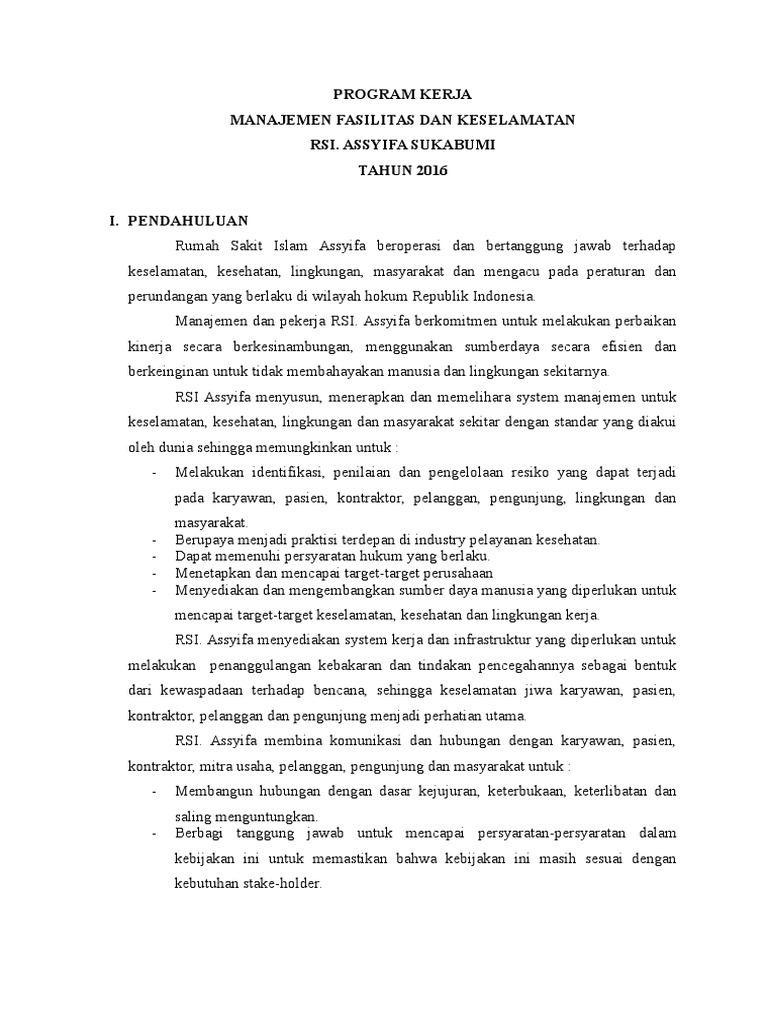 PROGRAM KERJA
MANAJEMEN FASILITAS DAN KESELAMATAN
RSI. ASSYIFA SUKABUMI
TAHUN 2016

I. PENDAHULUAN

Rumah Sakit Islam Assyifa beroperasi dan bertanggung jawab terhadap keselamatan, kesehatan, lingkungan, masyarakat dan mengacu pada peraturan dan perundangan yang berlaku di wilayah hokum Republik Indonesia.

Manajemen dan pekerja RSI. Assyifa berkomitmen untuk melakukan perbaikan kinerja secara berkesinambungan, menggunakan sumberdaya secara efisien dan berkeinginan untuk tidak membahayakan manusia dan lingkungan sekitarnya.

RSI Assyifa menyusun, menerapkan dan memelihara system manajemen untuk keselamatan, kesehatan, lingkungan dan masyarakat sekitar dengan standar yang diakui oleh dunia sehingga memungkinkan untuk :

- Melakukan identifikasi, penilaian dan pengelolaan resiko yang dapat terjadi pada karyawan, pasien, kontraktor, pelanggan, pengunjung, lingkungan dan masyarakat.
- Berupaya menjadi praktisi terdepan di industry pelayanan kesehatan.
- Dapat memenuhi persyaratan hukum yang berlaku.
- Menetapkan dan mencapai target-target perusahaan
- Menyediakan dan mengembangkan sumber daya manusia yang diperlukan untuk mencapai target-target keselamatan, kesehatan dan lingkungan kerja.

RSI. Assyifa menyediakan system kerja dan infrastruktur yang diperlukan untuk melakukan penanggulangan kebakaran dan tindakan pencegahannya sebagai bentuk dari kewaspadaan terhadap bencana, sehingga keselamatan jiwa karyawan, pasien, kontraktor, pelanggan dan pengunjung menjadi perhatian utama.

RSI. Assyifa membina komunikasi dan hubungan dengan karyawan, pasien, kontraktor, mitra usaha, pelanggan, pengunjung dan masyarakat untuk :

- Membangun hubungan dengan dasar kejujuran, keterbukaan, keterlibatan dan saling menguntungkan.
- Berbagi tanggung jawab untuk mencapai persyaratan-persyaratan dalam kebijakan ini untuk memastikan bahwa kebijakan ini masih sesuai dengan kebutuhan stake-holder.